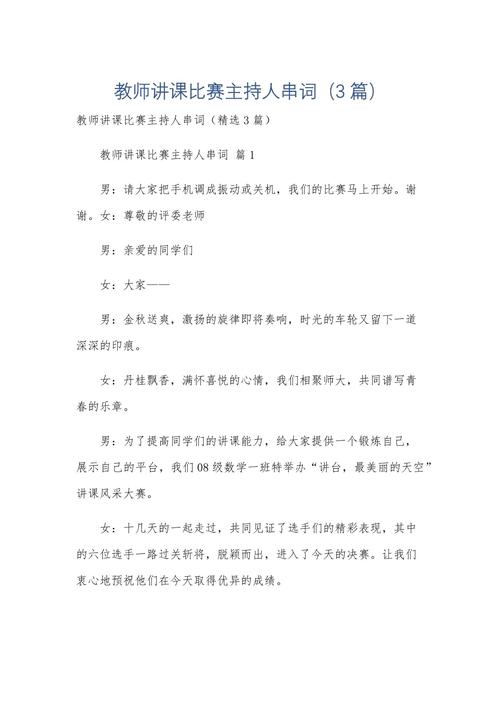 教师讲课比赛主持人串词（3篇）

教师讲课比赛主持人串词（精选3篇）

教师讲课比赛主持人串词 篇1

男：请大家把手机调成振动或关机，我们的比赛马上开始。谢谢。女：尊敬的评委老师

男：亲爱的同学们

女：大家——

男：金秋送爽，激扬的旋律即将奏响，时光的车轮又留下一道深深的印痕。

女：丹桂飘香，满怀喜悦的心情，我们相聚师大，共同谱写青春的乐章。

男：为了提高同学们的讲课能力，给大家提供一个锻炼自己，展示自己的平台，我们08级数学一班特举办“讲台，最美丽的天空”讲课风采大赛。

女：十几天的一起走过，共同见证了选手们的精彩表现，其中的六位选手一路过关斩将，脱颖而出，进入了今天的决赛。让我们衷心地预祝他们在今天取得优异的成绩。